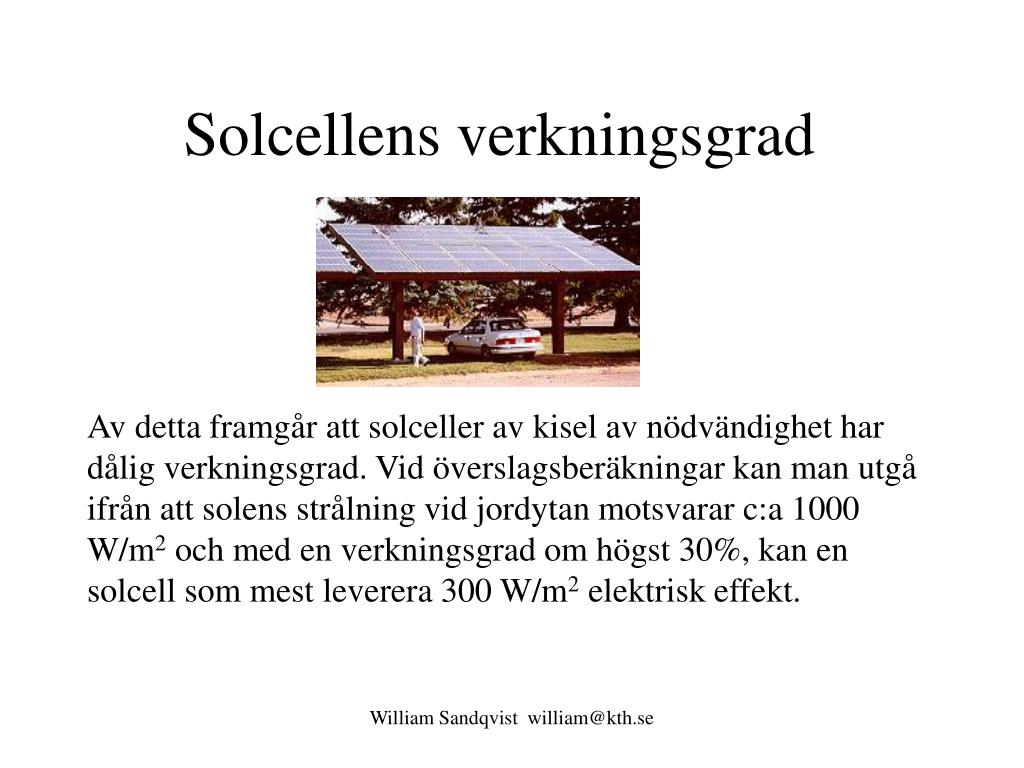 Solcellens verkningsgrad

Av detta framgår att solceller av kisel av nödvändighet har dålig verkningsgrad. Vid överslagsberäkningar kan man utgå ifrån att solens strålning vid jordytan motsvarar c:a 1000 W/m$^2$ och med en verkningsgrad om högst 30%, kan en solcell som mest leverera 300 W/m$^2$ elektrisk effekt.

William Sandqvist william@kth.se